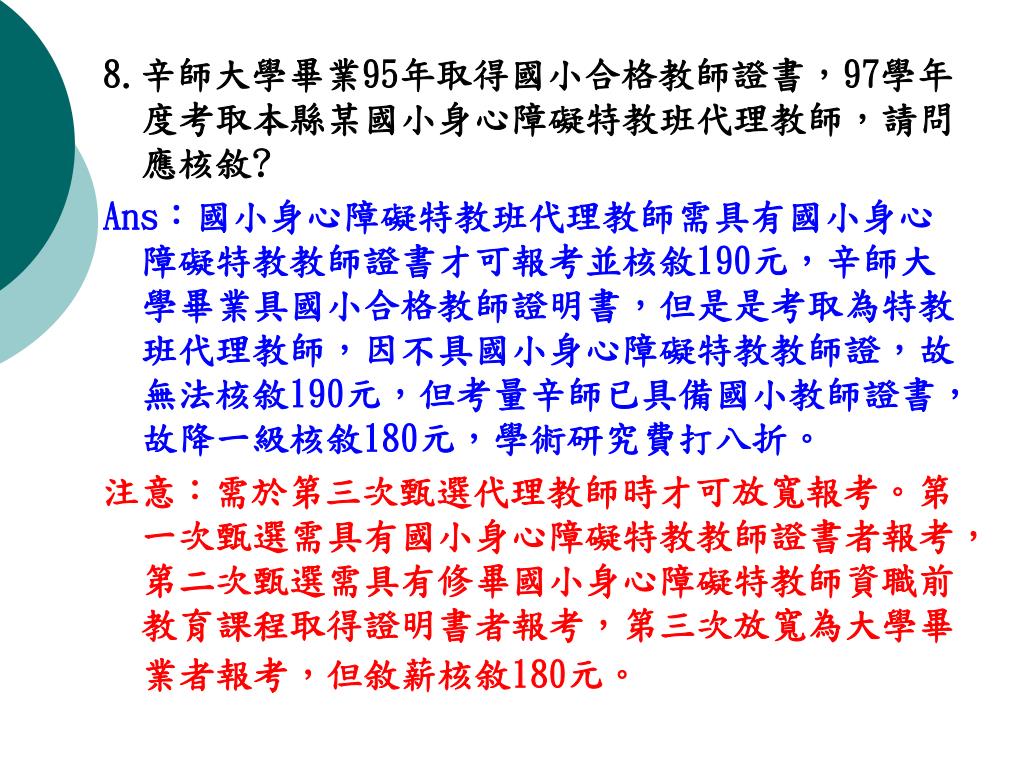 8. 辛師大學畢業95年取得國小合格教師證書，97學年度考取本縣某國小身心障礙特教班代理教師，請問應核敘?

Ans：國小身心障礙特教班代理教師需具有國小身心障礙特教教師證書才可報考並核敘190元，辛師大學畢業具國小合格教師證明書，但是是考取為特教班代理教師，因不具國小身心障礙特教教師證，故無法核敘190元，但考量辛師已具備國小教師證書，故降一級核敘180元，學術研究費打八折。

注意：需於第三次甄選代理教師時才可放寬報考。第一次甄選需具有國小身心障礙特教教師證書者報考，第二次甄選需具有修畢國小身心障礙特教師資職前教育課程取得證明書者報考，第三次放寬為大學畢業者報考，但敘薪核敘180元。